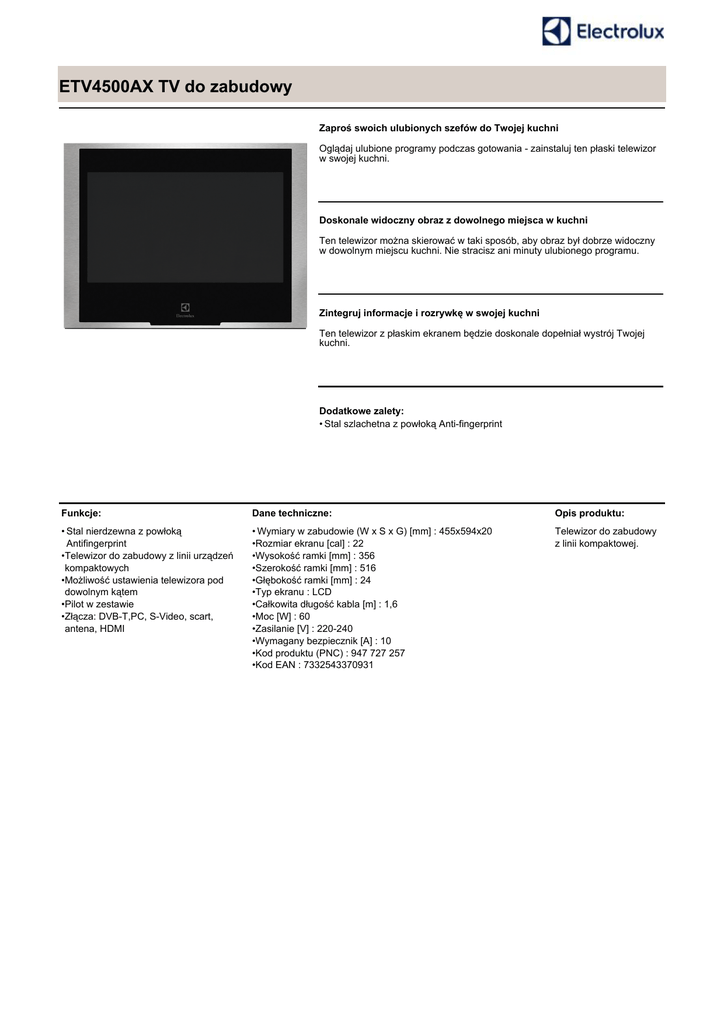 Electrolux

ETV4500AX TV do zabudowy

Electrolux

Zaproś swoich ulubionych szefów do Twojej kuchni

Oglądaj ulubione programy podczas gotowania - zainstaluj ten płaski telewizor w swojej kuchni.

Doskonale widoczny obraz z dowolnego miejsca w kuchni

Ten telewizor można skierować w taki sposób, aby obraz był dobrze widoczny w dowolnym miejscu kuchni. Nie stracisz ani minuty ulubionego programu.

Zintegruj informacje i rozrywkę w swojej kuchni

Ten telewizor z płaskim ekranem będzie doskonale dopełniał wystrój Twojej kuchni.

Dodatkowe zalety:
• Stal szlachetna z powłoką Anti-fingerprint

Funkcje:

• Stal nierdzewna z powłoką Antifingerprint
•Telewizor do zabudowy z linii urządzeń kompaktowych
•Możliwość ustawienia telewizora pod dowolnym kątem
•Pilot w zestawie
•Złącza: DVB-T,PC, S-Video, scart, antena, HDMI

Dane techniczne:

• Wymiary w zabudowie (W x S x G) [mm] : 455x594x20
•Rozmiar ekranu [cal] : 22
•Wysokość ramki [mm] : 356
•Szerokość ramki [mm] : 516
•Głębokość ramki [mm] : 24
•Typ ekranu : LCD
•Całkowita długość kabla [m] : 1,6
•Moc [W] : 60
•Zasilanie [V] : 220-240
•Wymagany bezpiecznik [A] : 10
•Kod produktu (PNC) : 947 727 257
•Kod EAN : 7332543370931

Opis produktu:

Telewizor do zabudowy z linii kompaktowej.